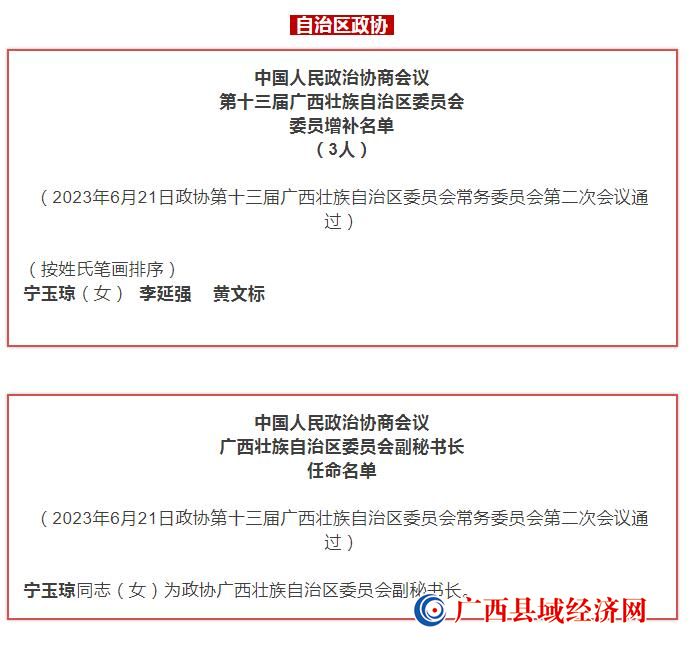 自治区政协

中国人民政治协商会议
第十三届广西壮族自治区委员会
委员增补名单
（3人）

（2023年6月21日政协第十三届广西壮族自治区委员会常务委员会第二次会议通过）

（按姓氏笔画排序）
宁玉琼（女） 李延强 黄文标

中国人民政治协商会议
广西壮族自治区委员会副秘书长
任命名单

（2023年6月21日政协第十三届广西壮族自治区委员会常务委员会第二次会议通过）

宁玉琼同志（女）为政协广西壮族自治区委员会副秘书长。

广西县域经济网